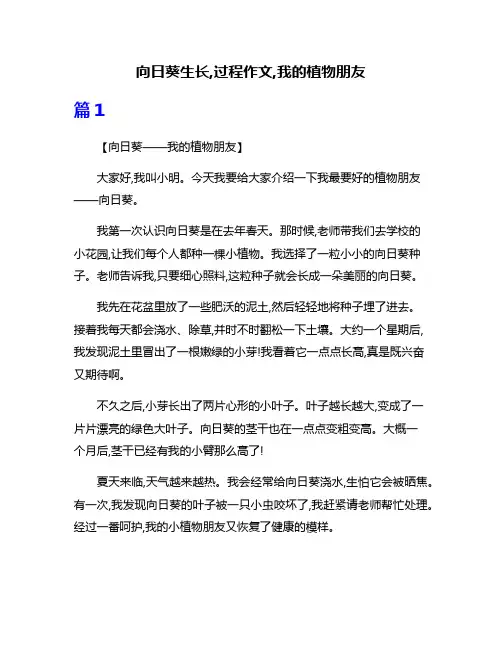 向日葵生长,过程作文,我的植物朋友

篇1

【向日葵——我的植物朋友】

大家好,我叫小明。今天我要给大家介绍一下我最要好的植物朋友——向日葵。

我第一次认识向日葵是在去年春天。那时候,老师带我们去学校的小花园,让我们每个人都种一棵小植物。我选择了一粒小小的向日葵种子。老师告诉我,只要细心照料,这粒种子就会长成一朵美丽的向日葵。

我先在花盆里放了一些肥沃的泥土,然后轻轻地将种子埋了进去。接着我每天都会浇水、除草,并时不时翻松一下土壤。大约一个星期后,我发现泥土里冒出了一根嫩绿的小芽!我看着它一点点长高,真是既兴奋又期待啊。

不久之后,小芽长出了两片心形的小叶子。叶子越长越大,变成了一片片漂亮的绿色大叶子。向日葵的茎干也在一点点变粗变高。大概一个月后,茎干已经有我的小臂那么高了!

夏天来临,天气越来越热。我会经常给向日葵浇水,生怕它会被晒焦。有一次,我发现向日葵的叶子被一只小虫咬坏了,我赶紧请老师帮忙处理。经过一番呵护,我的小植物朋友又恢复了健康的模样。